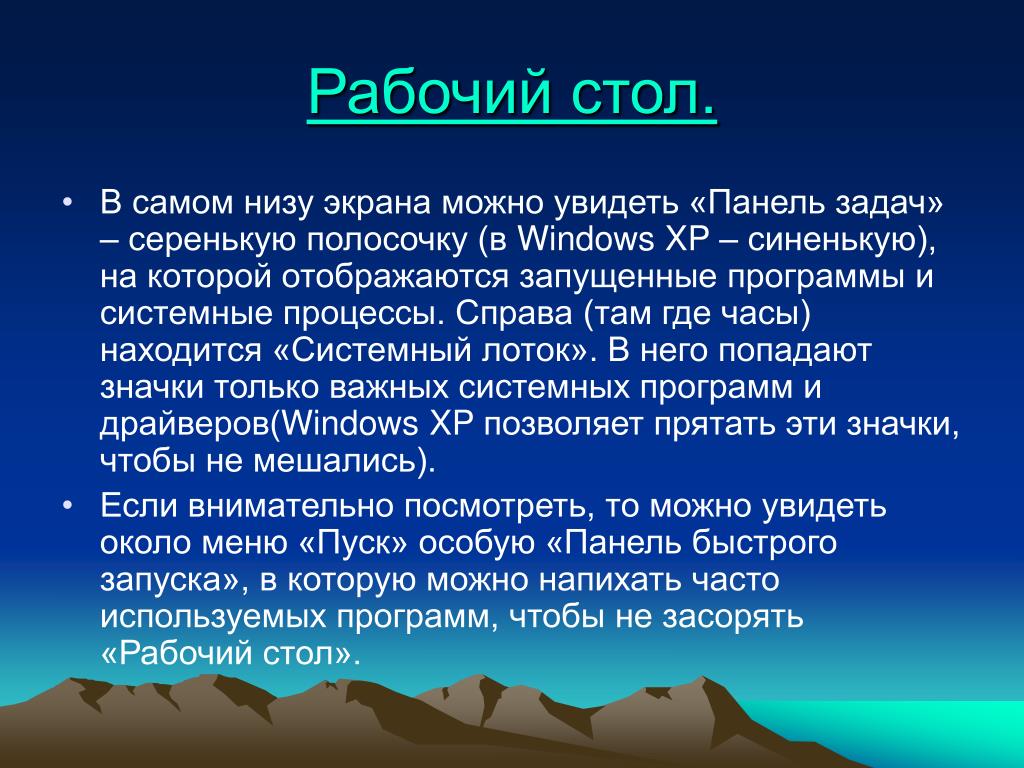 Рабочий стол.

• В самом низу экрана можно увидеть «Панель задач» – серенькую полосочку (в Windows XP – синенькую), на которой отображаются запущенные программы и системные процессы. Справа (там где часы) находится «Системный лоток». В него попадают значки только важных системных программ и драйверов(Windows XP позволяет прятать эти значки, чтобы не мешались).

• Если внимательно посмотреть, то можно увидеть около меню «Пуск» особую «Панель быстрого запуска», в которую можно напихать часто используемых программ, чтобы не засорять «Рабочий стол».